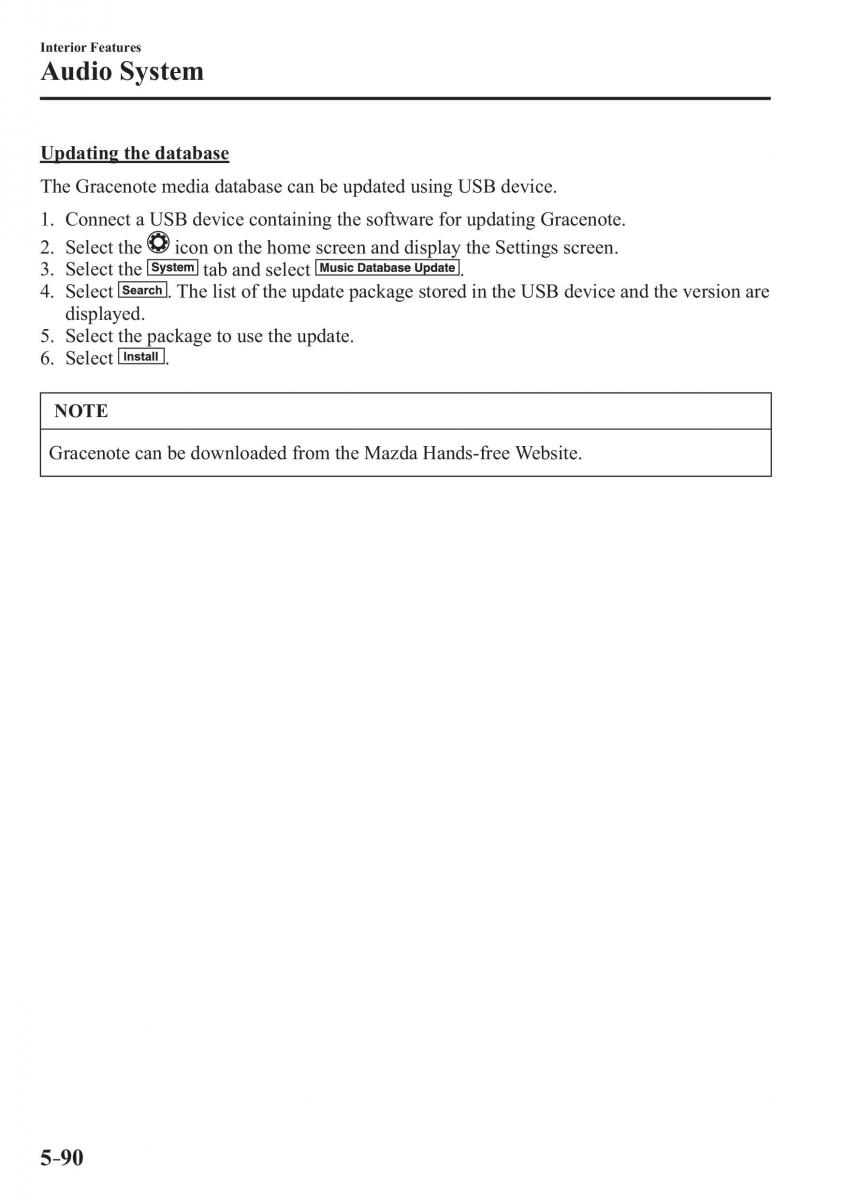 Interior Features
Audio System

Updating the database

The Gracenote media database can be updated using USB device.

1. Connect a USB device containing the software for updating Gracenote.
2. Select the icon on the home screen and display the Settings screen.
3. Select the System tab and select Music Database Update.
4. Select Search. The list of the update package stored in the USB device and the version are displayed.
5. Select the package to use the update.
6. Select Install.

NOTE

Gracenote can be downloaded from the Mazda Hands-free Website.

5-90